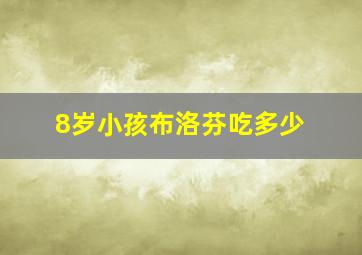 8岁小孩布洛芬吃多少